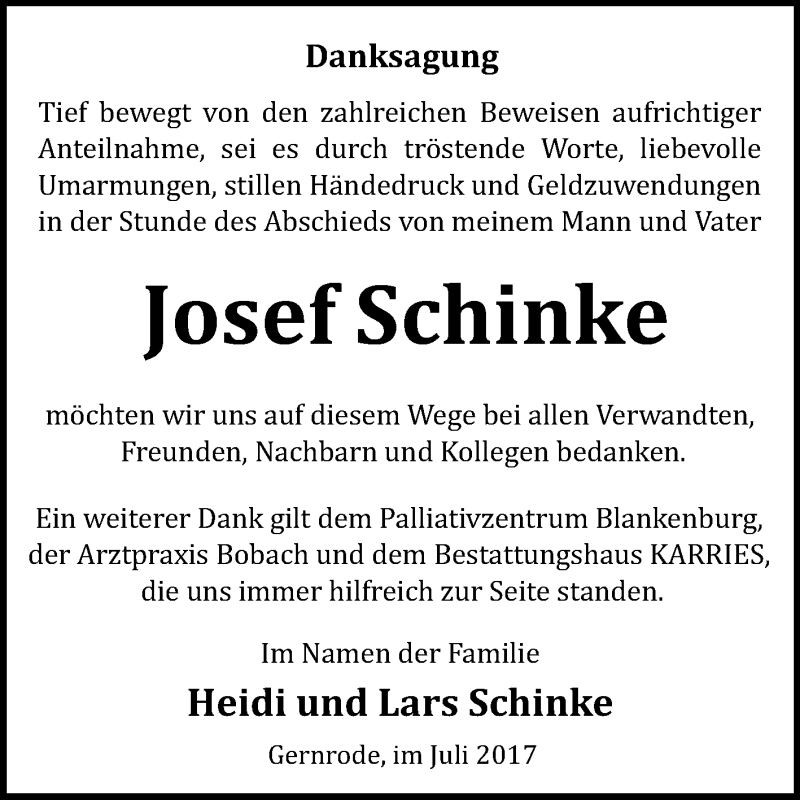 Danksagung

Tief bewegt von den zahlreichen Beweisen aufrichtiger Anteilnahme, sei es durch tröstende Worte, liebevolle Umarmungen, stillen Händedruck und Geldzuwendungen in der Stunde des Abschieds von meinem Mann und Vater

Josef Schinke

möchten wir uns auf diesem Wege bei allen Verwandten, Freunden, Nachbarn und Kollegen bedanken.

Ein weiterer Dank gilt dem Palliativzentrum Blankenburg, der Arztpraxis Bobach und dem Bestattungshaus KARRIES, die uns immer hilfreich zur Seite standen.

Im Namen der Familie

Heidi und Lars Schinke

Gernrode, im Juli 2017